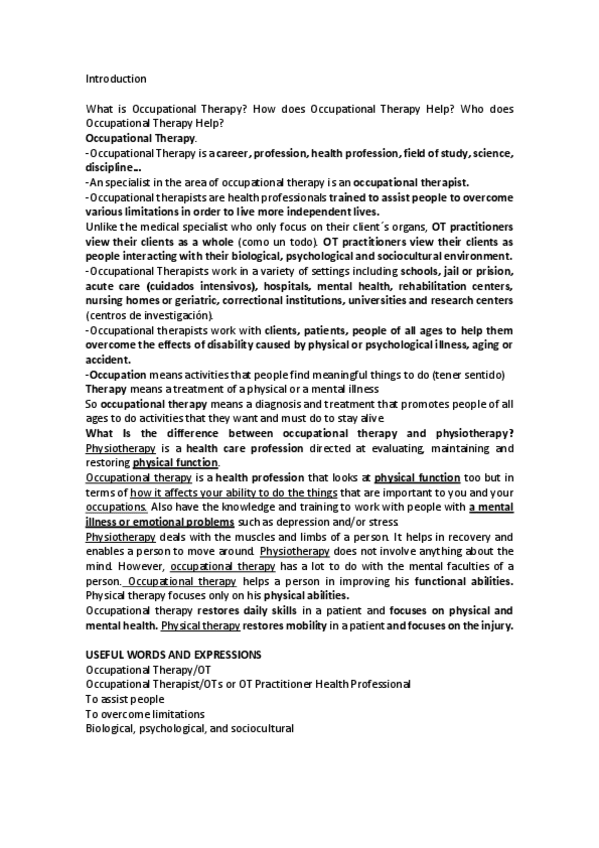 Introduction

What is Occupational Therapy? How does Occupational Therapy Help? Who does Occupational Therapy Help?
Occupational Therapy.
-Occupational Therapy is a career, profession, health profession, field of study, science, discipline...
-An specialist in the area of occupational therapy is an occupational therapist.
-Occupational therapists are health professionals trained to assist people to overcome various limitations in order to live more independent lives.
Unlike the medical specialist who only focus on their client´s organs, OT practitioners view their clients as a whole (como un todo). OT practitioners view their clients as people interacting with their biological, psychological and sociocultural environment.
-Occupational Therapists work in a variety of settings including schools, jail or prision, acute care (cuidados intensivos), hospitals, mental health, rehabilitation centers, nursing homes or geriatric, correctional institutions, universities and research centers (centros de investigación).
-Occupational therapists work with clients, patients, people of all ages to help them overcome the effects of disability caused by physical or psychological illness, aging or accident.
-Occupation means activities that people find meaningful things to do (tener sentido)
Therapy means a treatment of a physical or a mental illness
So occupational therapy means a diagnosis and treatment that promotes people of all ages to do activities that they want and must do to stay alive.
What Is the difference between occupational therapy and physiotherapy?
Physiotherapy is a health care profession directed at evaluating, maintaining and restoring physical function.
Occupational therapy is a health profession that looks at physical function too but in terms of how it affects your ability to do the things that are important to you and your occupations. Also have the knowledge and training to work with people with a mental illness or emotional problems such as depression and/or stress.
Physiotherapy deals with the muscles and limbs of a person. It helps in recovery and enables a person to move around. Physiotherapy does not involve anything about the mind. However, occupational therapy has a lot to do with the mental faculties of a person. Occupational therapy helps a person in improving his functional abilities. Physical therapy focuses only on his physical abilities.
Occupational therapy restores daily skills in a patient and focuses on physical and mental health. Physical therapy restores mobility in a patient and focuses on the injury.

USEFUL WORDS AND EXPRESSIONS
Occupational Therapy/OT
Occupational Therapist/OTs or OT Practitioner Health Professional
To assist people
To overcome limitations
Biological, psychological, and sociocultural